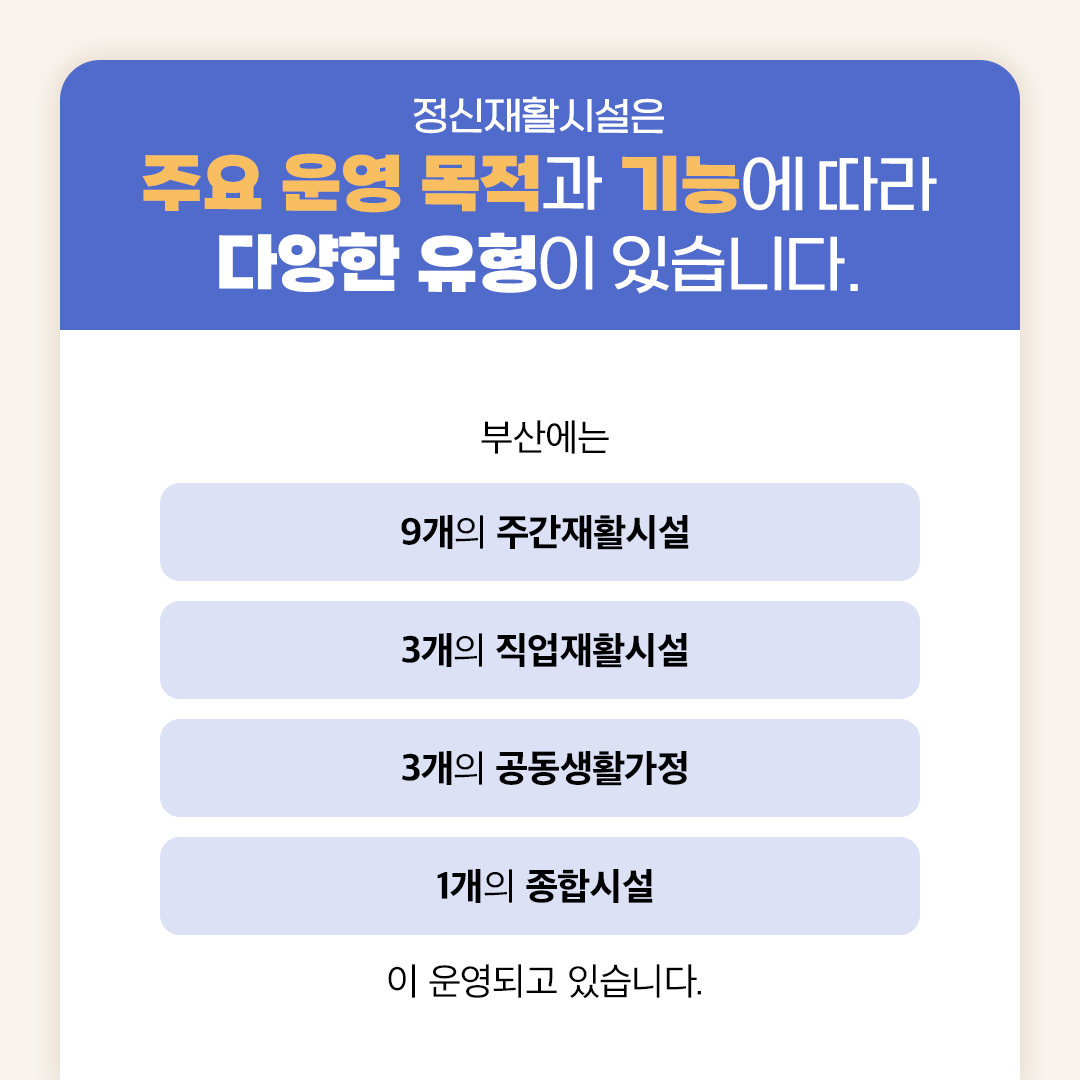 정신재활시설은
주요 운영 목적과 기능에 따라
다양한 유형이 있습니다.

부산에는

9개의 주간재활시설

3개의 직업재활시설

3개의 공동생활가정

1개의 종합시설

이 운영되고 있습니다.